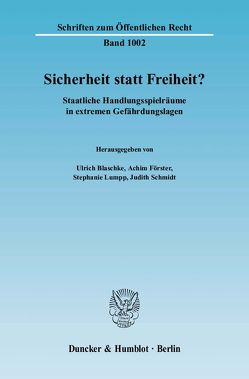 Schriften zum Öffentlichen Recht

Band 1002

Sicherheit statt Freiheit?

Staatliche Handlungsspielräume in extremen Gefährdungslagen

Herausgegeben von

Ulrich Blaschke, Achim Förster, Stephanie Lumpp, Judith Schmidt

Duncker & Humblot · Berlin